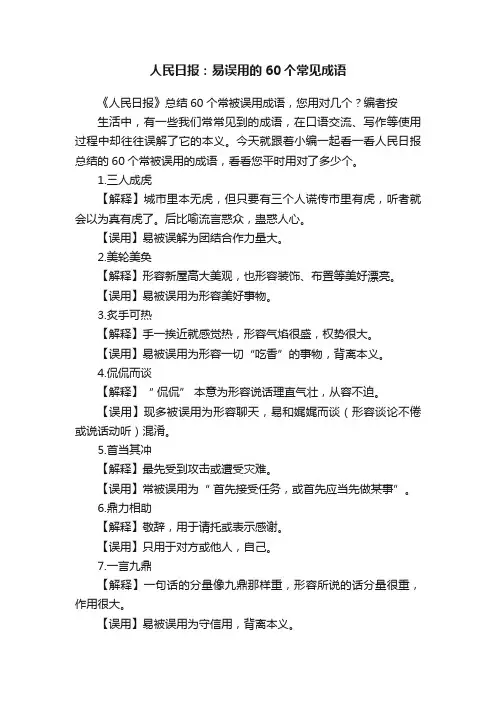 人民日报：易误用的 60 个常见成语

《人民日报》总结 60 个常被误用成语，您用对几个？编者按

生活中，有一些我们常常见到的成语，在口语交流、写作等使用过程中却往往误解了它的本义。今天就跟着小编一起看一看人民日报总结的 60 个常被误用的成语，看看您平时用对了多少个。

1.三人成虎

【解释】城市里本无虎，但只要有三个人谎传市里有虎，听者就会以为真有虎了。后比喻流言惑众，蛊惑人心。

【误用】易被误解为团结合作力量大。

2.美轮美奂

【解释】形容新屋高大美观，也形容装饰、布置等美好漂亮。

【误用】易被误用为形容美好事物。

3.炙手可热

【解释】手一挨近就感觉热，形容气焰很盛，权势很大。

【误用】易被误用为形容一切“吃香”的事物，背离本义。

4.侃侃而谈

【解释】“侃侃” 本意为形容说话理直气壮，从容不迫。

【误用】现多被误用为形容聊天，易和娓娓而谈（形容谈论不倦或说话动听）混淆。

5.首当其冲

【解释】最先受到攻击或遭受灾难。

【误用】常被误用为“首先接受任务，或首先应当先做某事”。

6.鼎力相助

【解释】敬辞，用于请托或表示感谢。

【误用】只用于对方或他人，自己。

7.一言九鼎

【解释】一句话的分量像九鼎那样重，形容所说的话分量很重，作用很大。

【误用】易被误用为守信用，背离本义。